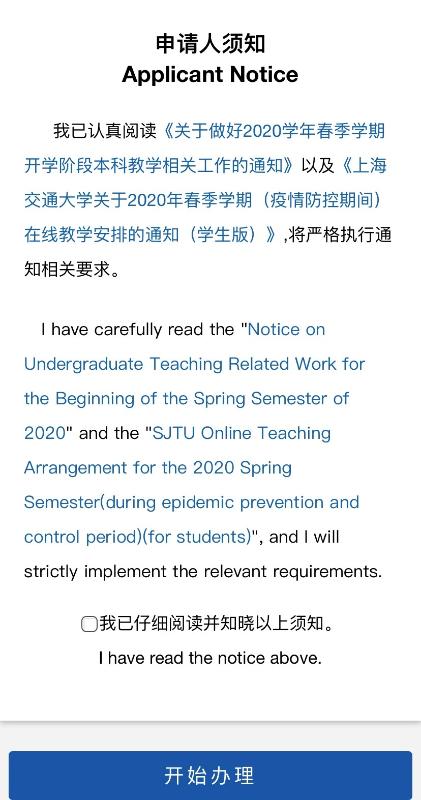 申请人须知
Applicant Notice

我已认真阅读《关于做好2020学年春季学期开学阶段本科教学相关工作的通知》以及《上海交通大学关于2020年春季学期（疫情防控期间）在线教学安排的通知（学生版）》,将严格执行通知相关要求。

I have carefully read the "Notice on Undergraduate Teaching Related Work for the Beginning of the Spring Semester of 2020" and the "SJTU Online Teaching Arrangement for the 2020 Spring Semester(during epidemic prevention and control period)(for students)", and I will strictly implement the relevant requirements.

我已仔细阅读并知晓以上须知。
I have read the notice above.

开始办理